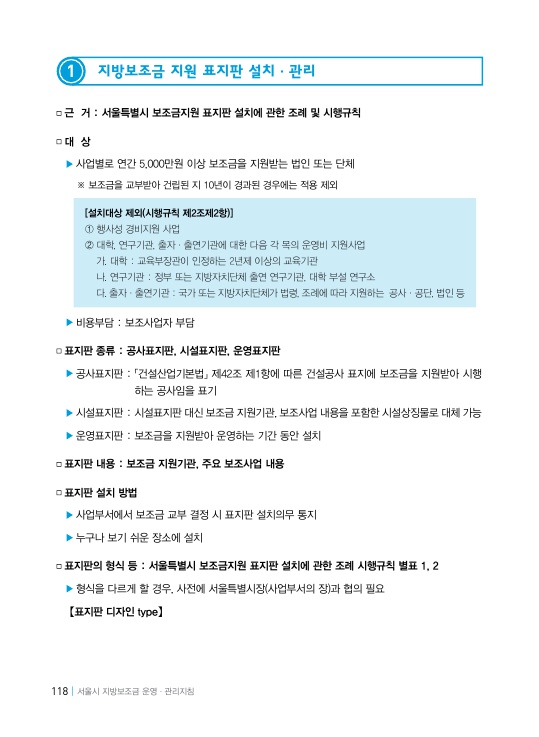 1 지방보조금 지원 표지판 설치 · 관리

□ 근 거 : 서울특별시 보조금지원 표지판 설치에 관한 조례 및 시행규칙

□ 대 상

▶ 사업별로 연간 5,000만원 이상 보조금을 지원받는 법인 또는 단체

※ 보조금을 교부받아 건립된 지 10년이 경과된 경우에는 적용 제외

[설치대상 제외(시행규칙 제2조제2항)]
① 행사성 경비지원 사업
② 대학, 연구기관, 출자 · 출연기관에 대한 다음 각 목의 운영비 지원사업
가. 대학 : 교육부장관이 인정하는 2년제 이상의 교육기관
나. 연구기관 : 정부 또는 지방자치단체 출연 연구기관, 대학 부설 연구소
다. 출자 · 출연기관 : 국가 또는 지방자치단체가 법령, 조례에 따라 지원하는 공사 · 공단, 법인 등

▶ 비용부담 : 보조사업자 부담

□ 표지판 종류 : 공사표지판, 시설표지판, 운영표지판

▶ 공사표지판 : 「건설산업기본법」 제42조 제1항에 따른 건설공사 표지에 보조금을 지원받아 시행하는 공사임을 표기

▶ 시설표지판 : 시설표지판 대신 보조금 지원기관, 보조사업 내용을 포함한 시설상징물로 대체 가능

▶ 운영표지판 : 보조금을 지원받아 운영하는 기간 동안 설치

□ 표지판 내용 : 보조금 지원기관, 주요 보조사업 내용

□ 표지판 설치 방법

▶ 사업부서에서 보조금 교부 결정 시 표지판 설치의무 통지

▶ 누구나 보기 쉬운 장소에 설치

□ 표지판의 형식 등 : 서울특별시 보조금지원 표지판 설치에 관한 조례 시행규칙 별표 1, 2

▶ 형식을 다르게 할 경우, 사전에 서울특별시장(사업부서의 장)과 협의 필요

【표지판 디자인 type】

118 | 서울시 지방보조금 운영 · 관리지침